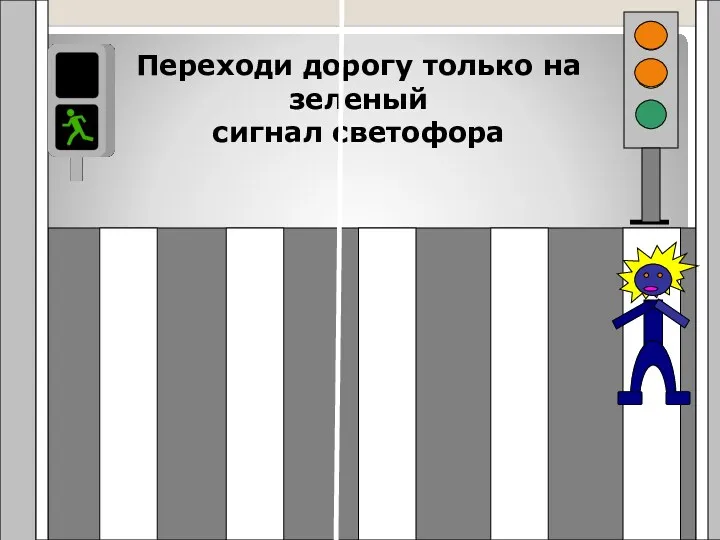 Переходи дорогу только на зеленый сигнал светофора